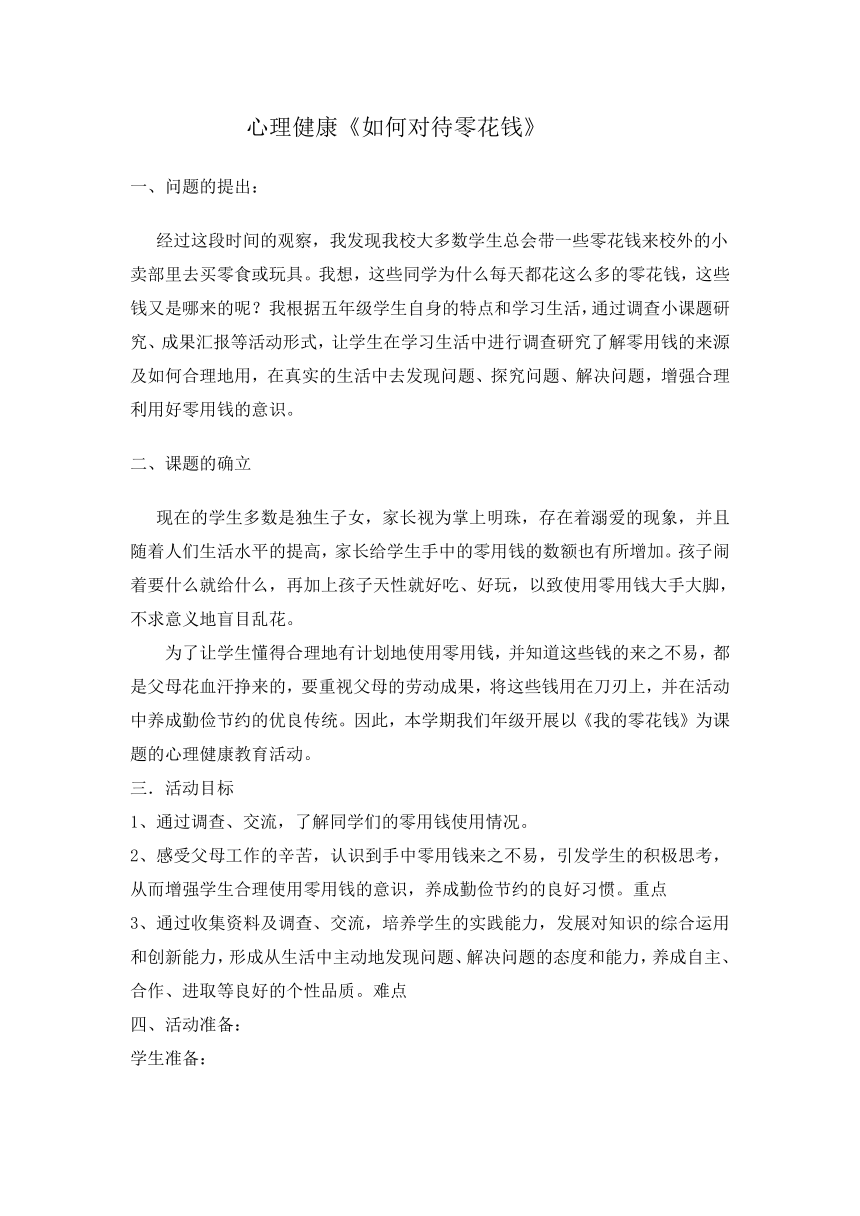 心理健康《如何对待零花钱》

一、问题的提出：

经过这段时间的观察，我发现我校大多数学生总会带一些零花钱来校外的小卖部里去买零食或玩具。我想，这些同学为什么每天都花这么多的零花钱，这些钱又是哪来的呢？我根据五年级学生自身的特点和学习生活，通过调查小课题研究、成果汇报等活动形式，让学生在学习生活中进行调查研究了解零用钱的来源及如何合理地用，在真实的生活中去发现问题、探究问题、解决问题，增强合理利用好零用钱的意识。

二、课题的确立

现在的学生多数是独生子女，家长视为掌上明珠，存在着溺爱的现象，并且随着人们生活水平的提高，家长给学生手中的零用钱的数额也有所增加。孩子闹着要什么就给什么，再加上孩子天性就好吃、好玩，以致使用零用钱大手大脚，不求意义地盲目乱花。

为了让学生懂得合理地有计划地使用零用钱，并知道这些钱的来之不易，都是父母花血汗挣来的，要重视父母的劳动成果，将这些钱用在刀刃上，并在活动中养成勤俭节约的优良传统。因此，本学期我们年级开展以《我的零花钱》为课题的心理健康教育活动。

三．活动目标

1、通过调查、交流，了解同学们的零用钱使用情况。

2、感受父母工作的辛苦，认识到手中零用钱来之不易，引发学生的积极思考，从而增强学生合理使用零用钱的意识，养成勤俭节约的良好习惯。重点

3、通过收集资料及调查、交流，培养学生的实践能力，发展对知识的综合运用和创新能力，形成从生活中主动地发现问题、解决问题的态度和能力，养成自主、合作、进取等良好的个性品质。难点

四、活动准备：

学生准备：